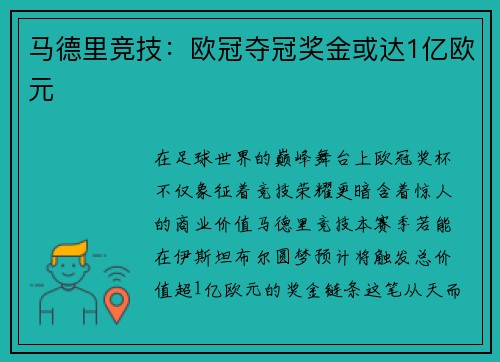 马德里竞技：欧冠夺冠奖金或达1亿欧元

在足球世界的巅峰舞台上欧冠奖杯不仅象征着竞技荣耀更暗含着惊人的商业价值马德里竞技本赛季若能在伊斯坦布尔圆梦预计将触发总价值超1亿欧元的奖金链条这笔从天而